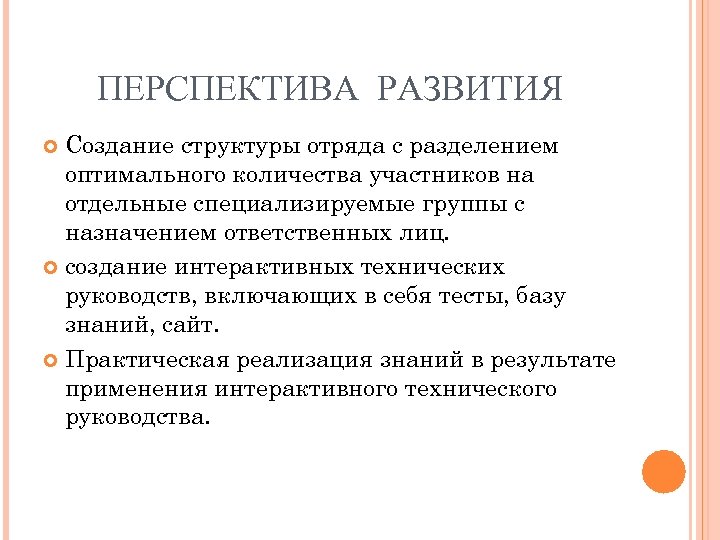 ПЕРСПЕКТИВА РАЗВИТИЯ

Создание структуры отряда с разделением оптимального количества участников на отдельные специализируемые группы с назначением ответственных лиц.

создание интерактивных технических руководств, включающих в себя тесты, базу знаний, сайт.

Практическая реализация знаний в результате применения интерактивного технического руководства.